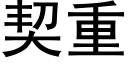 契重